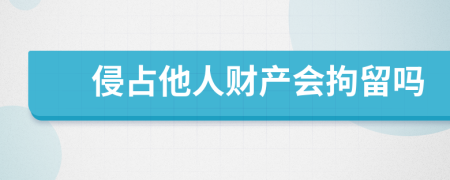 侵占他人财产会拘留吗